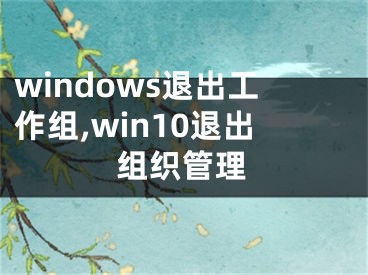 windows退出工作组,win10退出组织管理